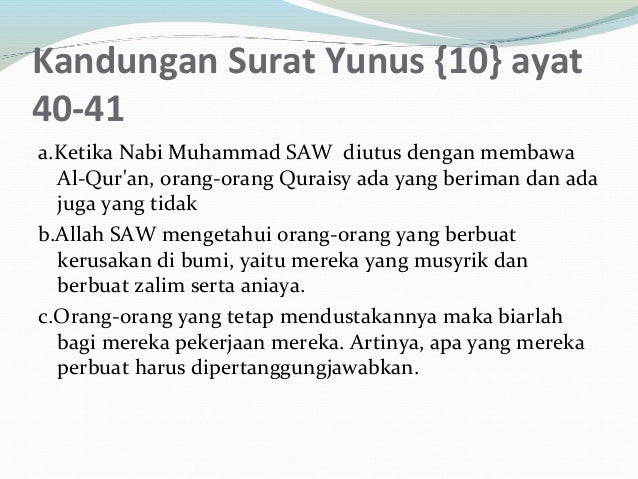 Kandungan Surat Yunus {10} ayat 40-41

a.Ketika Nabi Muhammad SAW diutus dengan membawa Al-Qur'an, orang-orang Quraisy ada yang beriman dan ada juga yang tidak

b.Allah SAW mengetahui orang-orang yang berbuat kerusakan di bumi, yaitu mereka yang musyrik dan berbuat zalim serta aniaya.

c.Orang-orang yang tetap mendustakannya maka biarlah bagi mereka pekerjaan mereka. Artinya, apa yang mereka perbuat harus dipertanggungjawabkan.